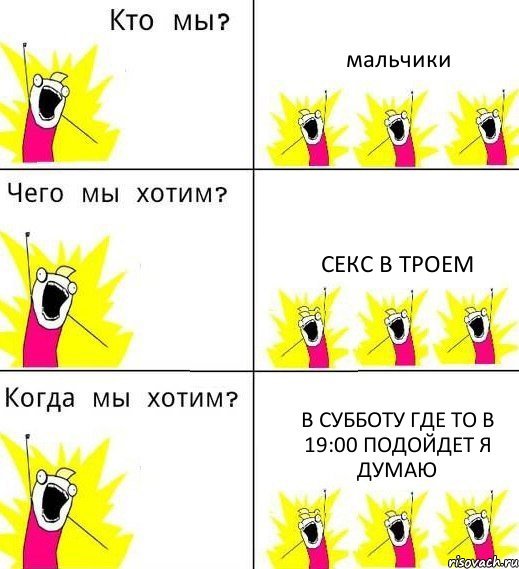 Кто мы?

мальчики

Чего мы хотим?

СЕКС В ТРОЕМ

Когда мы хотим?

В СУББОТУ ГДЕ ТО В 19:00 ПОДОЙДЕТ Я ДУМАЮ

risovach.ru